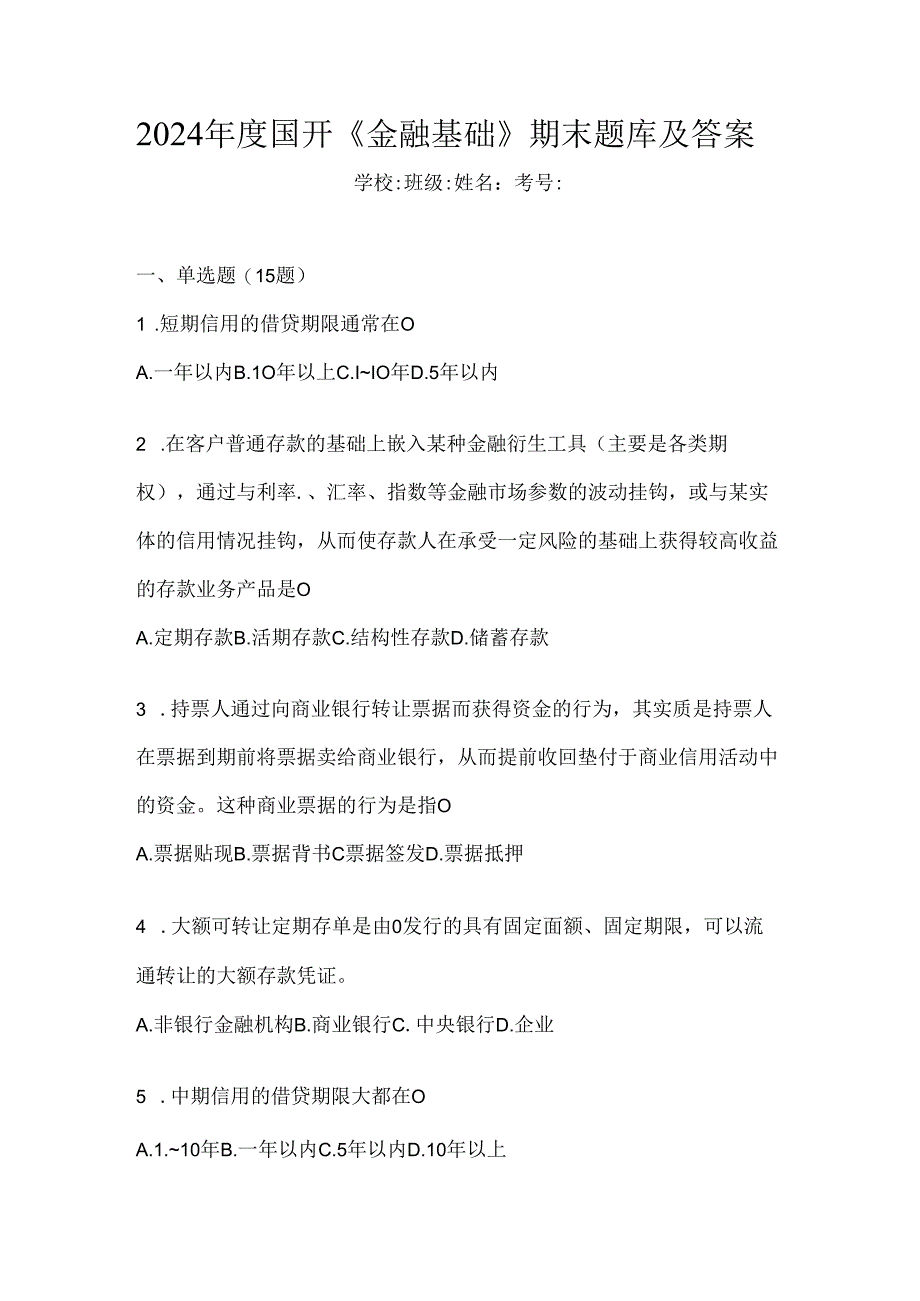 2024年度国开《金融基础》期末题库及答案

学校:班级:姓名：考号:

一、单选题（15题）

1 .短期信用的借贷期限通常在O

A.一年以内B.1O年以上C.I~IO年D.5年以内

2 .在客户普通存款的基础上嵌入某种金融衍生工具（主要是各类期权），通过与利率.、汇率、指数等金融市场参数的波动挂钩，或与某实体的信用情况挂钩，从而使存款人在承受一定风险的基础上获得较高收益的存款业务产品是O

A.定期存款B.活期存款C.结构性存款D.储蓄存款

3 .持票人通过向商业银行转让票据而获得资金的行为，其实质是持票人在票据到期前将票据卖给商业银行，从而提前收回垫付于商业信用活动中的资金。这种商业票据的行为是指O

A.票据贴现B.票据背书C票据签发D.票据抵押

4 .大额可转让定期存单是由0发行的具有固定面额、固定期限，可以流通转让的大额存款凭证。

A.非银行金融机构B.商业银行C. 中央银行D.企业

5 .中期信用的借贷期限大都在O

A.1.~10年B.一年以内C.5年以内D.10年以上